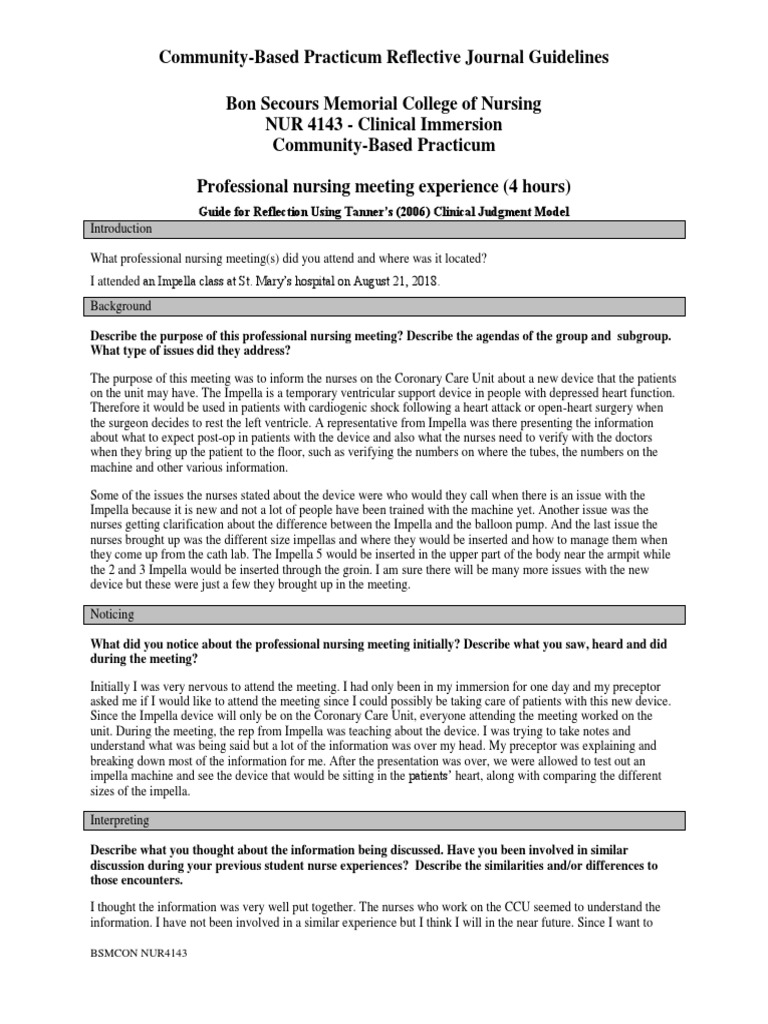 Community-Based Practicum Reflective Journal Guidelines

Bon Secours Memorial College of Nursing
NUR 4143 - Clinical Immersion
Community-Based Practicum

Professional nursing meeting experience (4 hours)

Guide for Reflection Using Tanner's (2006) Clinical Judgment Model

Introduction

What professional nursing meeting(s) did you attend and where was it located?

I attended an Impella class at St. Mary's hospital on August 21, 2018.

Background

Describe the purpose of this professional nursing meeting? Describe the agendas of the group and subgroup. What type of issues did they address?

The purpose of this meeting was to inform the nurses on the Coronary Care Unit about a new device that the patients on the unit may have. The Impella is a temporary ventricular support device in people with depressed heart function. Therefore it would be used in patients with cardiogenic shock following a heart attack or open-heart surgery when the surgeon decides to rest the left ventricle. A representative from Impella was there presenting the information about what to expect post-op in patients with the device and also what the nurses need to verify with the doctors when they bring up the patient to the floor, such as verifying the numbers on where the tubes, the numbers on the machine and other various information.

Some of the issues the nurses stated about the device were who would they call when there is an issue with the Impella because it is new and not a lot of people have been trained with the machine yet. Another issue was the nurses getting clarification about the difference between the Impella and the balloon pump. And the last issue the nurses brought up was the different size impellas and where they would be inserted and how to manage them when they come up from the cath lab. The Impella 5 would be inserted in the upper part of the body near the armpit while the 2 and 3 Impella would be inserted through the groin. I am sure there will be many more issues with the new device but these were just a few they brought up in the meeting.

Noticing

What did you notice about the professional nursing meeting initially? Describe what you saw, heard and did during the meeting?

Initially I was very nervous to attend the meeting. I had only been in my immersion for one day and my preceptor asked me if I would like to attend the meeting since I could possibly be taking care of patients with this new device. Since the Impella device will only be on the Coronary Care Unit, everyone attending the meeting worked on the unit. During the meeting, the rep from Impella was teaching about the device. I was trying to take notes and understand what was being said but a lot of the information was over my head. My preceptor was explaining and breaking down most of the information for me. After the presentation was over, we were allowed to test out an impella machine and see the device that would be sitting in the patients' heart, along with comparing the different sizes of the impella.

Interpreting

Describe what you thought about the information being discussed. Have you been involved in similar discussion during your previous student nurse experiences? Describe the similarities and/or differences to those encounters.

I thought the information was very well put together. The nurses who work on the CCU seemed to understand the information. I have not been involved in a similar experience but I think I will in the near future. Since I want to

BSMCON NUR4143